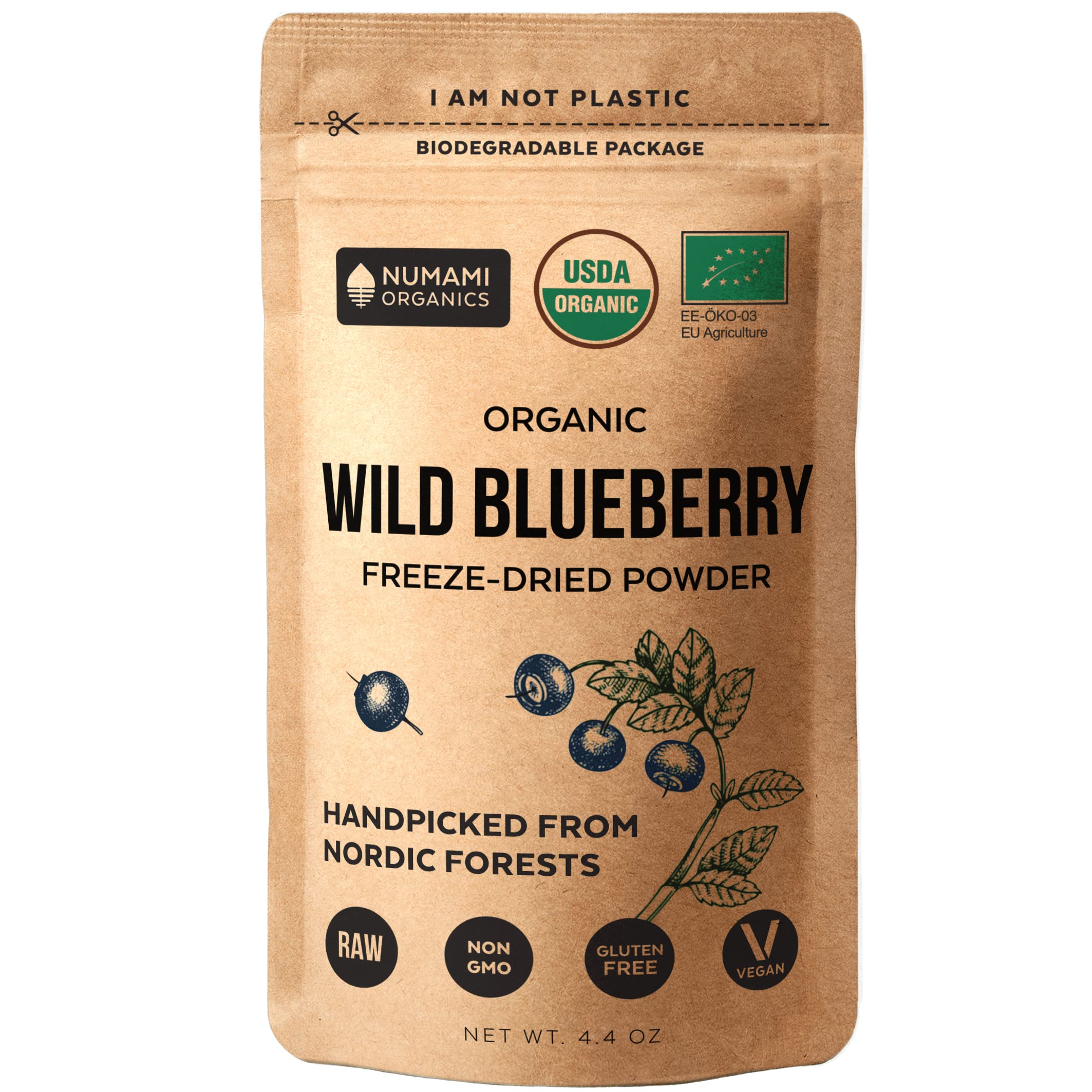 I AM NOT PLASTIC

BIODEGRADABLE PACKAGE

NUMAMI ORGANICS

USDA ORGANIC

EE-ÖKO-03
EU Agriculture

ORGANIC

WILD BLUEBERRY

FREEZE-DRIED POWDER

HANDPICKED FROM NORDIC FORESTS

RAW

NON GMO

GLUTEN FREE

V VEGAN

NET WT. 4.4 OZ